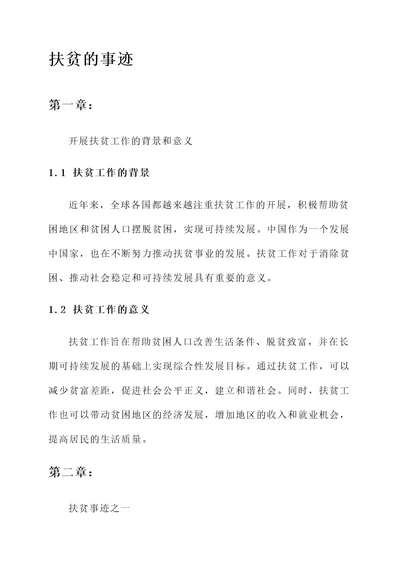 扶贫的事迹

第一章：

开展扶贫工作的背景和意义

1.1 扶贫工作的背景

近年来，全球各国都越来越注重扶贫工作的开展，积极帮助贫困地区和贫困人口摆脱贫困，实现可持续发展。中国作为一个发展中国家，也在不断努力推动扶贫事业的发展。扶贫工作对于消除贫困、推动社会稳定和可持续发展具有重要的意义。

1.2 扶贫工作的意义

扶贫工作旨在帮助贫困人口改善生活条件、脱贫致富，并在长期可持续发展的基础上实现综合性发展目标。通过扶贫工作，可以减少贫富差距，促进社会公平正义，建立和谐社会。同时，扶贫工作也可以带动贫困地区的经济发展，增加地区的收入和就业机会，提高居民的生活质量。

第二章：

扶贫事迹之一